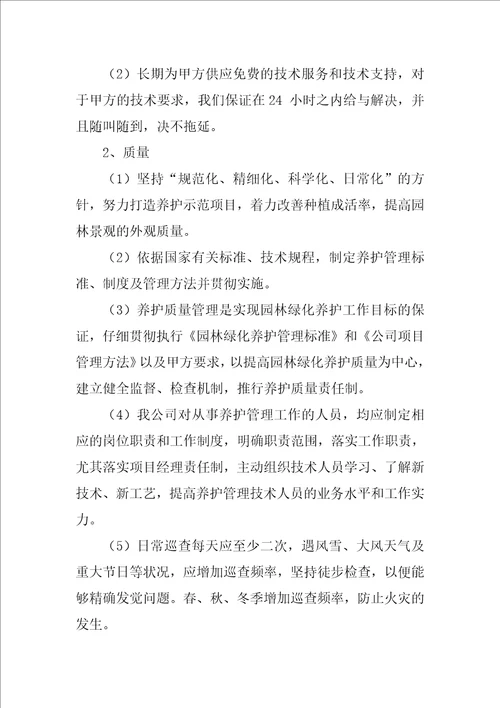 （2）长期为甲方供应免费的技术服务和技术支持，对于甲方的技术要求，我们保证在 24 小时之内给与解决，并且随叫随到，决不拖延。

2、质量

（1）坚持“规范化、精细化、科学化、日常化”的方针，努力打造养护示范项目，着力改善种植成活率，提高园林景观的外观质量。

（2）依据国家有关标准、技术规程，制定养护管理标准、制度及管理方法并贯彻实施。

（3）养护质量管理是实现园林绿化养护工作目标的保证，仔细贯彻执行《园林绿化养护管理标准》和《公司项目管理方法》以及甲方要求，以提高园林绿化养护质量为中心，建立健全监督、检查机制，推行养护质量责任制。

（4）我公司对从事养护管理工作的人员，均应制定相应的岗位职责和工作制度，明确职责范围，落实工作职责，尤其落实项目经理责任制，主动组织技术人员学习、了解新技术、新工艺，提高养护管理技术人员的业务水平和工作实力。

（5）日常巡查每天应至少二次，遇风雪、大风天气及重大节日等状况，应增加巡查频率，坚持徒步检查，以便能够精确发觉问题。春、秋、冬季增加巡查频率，防止火灾的发生。